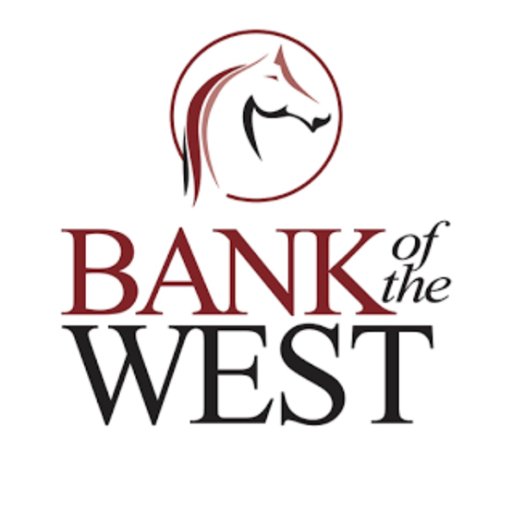 BANK of the
WEST